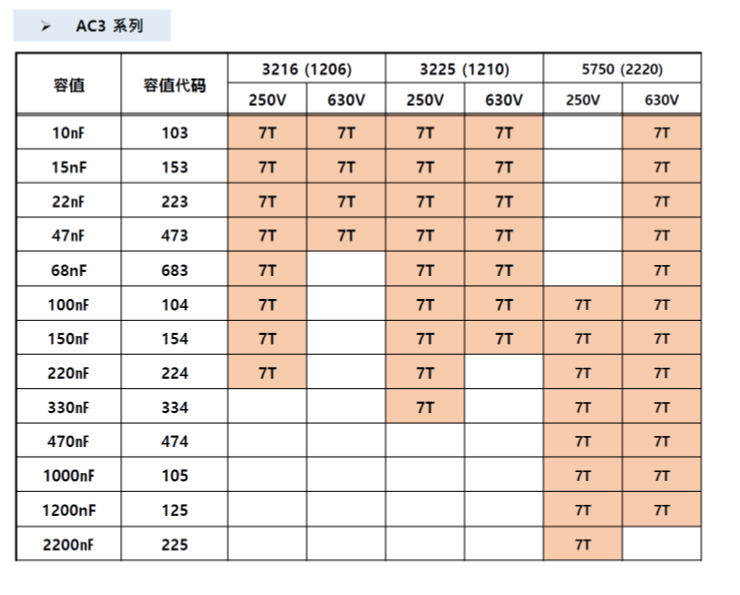 ➢ AC3 系列

| 容值 | 容值代码 | 3216 (1206) 250V | 3216 (1206) 630V | 3225 (1210) 250V | 3225 (1210) 630V | 5750 (2220) 250V | 5750 (2220) 630V |
|---|---|---|---|---|---|---|---|
| 10nF | 103 | 7T | 7T | 7T | 7T | | 7T |
| 15nF | 153 | 7T | 7T | 7T | 7T | | 7T |
| 22nF | 223 | 7T | 7T | 7T | 7T | | 7T |
| 47nF | 473 | 7T | 7T | 7T | 7T | | 7T |
| 68nF | 683 | 7T | | 7T | 7T | | 7T |
| 100nF | 104 | 7T | | 7T | 7T | 7T | 7T |
| 150nF | 154 | 7T | | 7T | 7T | 7T | 7T |
| 220nF | 224 | 7T | | 7T | | 7T | 7T |
| 330nF | 334 | | | 7T | | 7T | 7T |
| 470nF | 474 | | | | | 7T | 7T |
| 1000nF | 105 | | | | | 7T | 7T |
| 1200nF | 125 | | | | | 7T | 7T |
| 2200nF | 225 | | | | | 7T | |